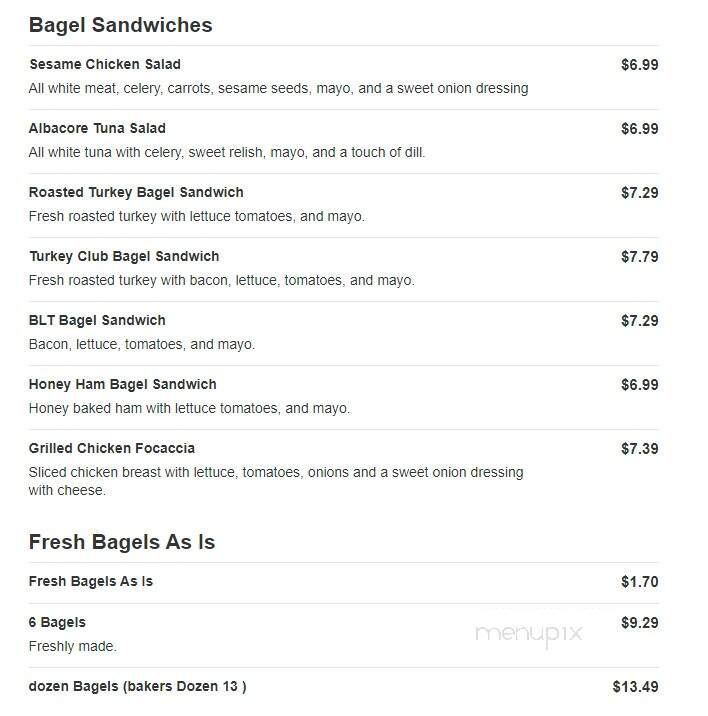 Bagel Sandwiches

Sesame Chicken Salad $6.99
All white meat, celery, carrots, sesame seeds, mayo, and a sweet onion dressing

Albacore Tuna Salad $6.99
All white tuna with celery, sweet relish, mayo, and a touch of dill.

Roasted Turkey Bagel Sandwich $7.29
Fresh roasted turkey with lettuce tomatoes, and mayo.

Turkey Club Bagel Sandwich $7.79
Fresh roasted turkey with bacon, lettuce, tomatoes, and mayo.

BLT Bagel Sandwich $7.29
Bacon, lettuce, tomatoes, and mayo.

Honey Ham Bagel Sandwich $6.99
Honey baked ham with lettuce tomatoes, and mayo.

Grilled Chicken Focaccia $7.39
Sliced chicken breast with lettuce, tomatoes, onions and a sweet onion dressing with cheese.

Fresh Bagels As Is

Fresh Bagels As Is $1.70

6 Bagels $9.29
Freshly made.

menupix

dozen Bagels (bakers Dozen 13 ) $13.49